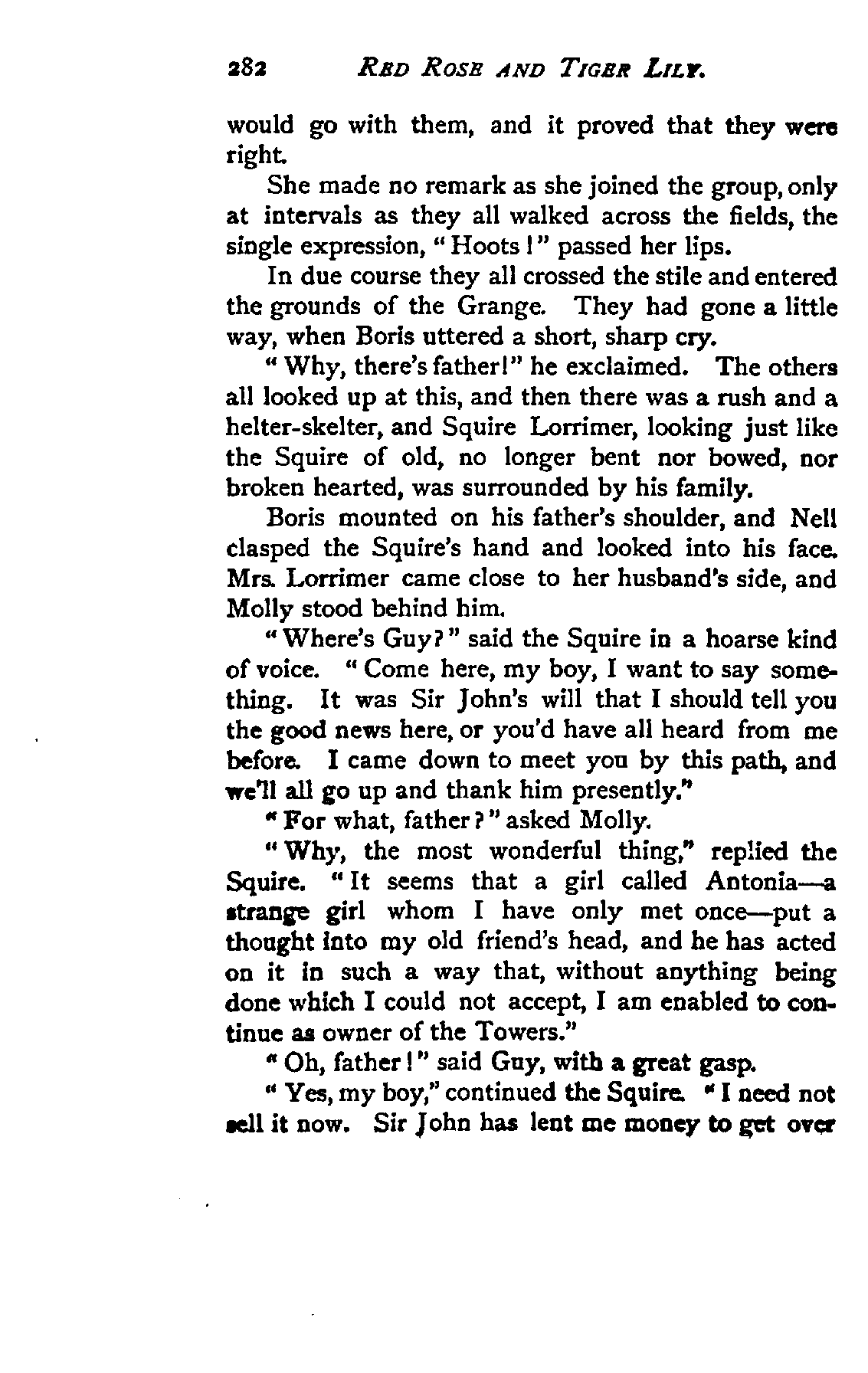 282 RED ROSE AND TIGER LILY.

would go with them, and it proved that they were right.

She made no remark as she joined the group, only at intervals as they all walked across the fields, the single expression, "Hoots!" passed her lips.

In due course they all crossed the stile and entered the grounds of the Grange. They had gone a little way, when Boris uttered a short, sharp cry.

"Why, there's father!" he exclaimed. The others all looked up at this, and then there was a rush and a helter-skelter, and Squire Lorrimer, looking just like the Squire of old, no longer bent nor bowed, nor broken hearted, was surrounded by his family.

Boris mounted on his father's shoulder, and Nell clasped the Squire's hand and looked into his face. Mrs. Lorrimer came close to her husband's side, and Molly stood behind him.

"Where's Guy?" said the Squire in a hoarse kind of voice. "Come here, my boy, I want to say something. It was Sir John's will that I should tell you the good news here, or you'd have all heard from me before. I came down to meet you by this path, and we'll all go up and thank him presently."

"For what, father?" asked Molly.

"Why, the most wonderful thing," replied the Squire. "It seems that a girl called Antonia—a strange girl whom I have only met once—put a thought into my old friend's head, and he has acted on it in such a way that, without anything being done which I could not accept, I am enabled to continue as owner of the Towers."

"Oh, father!" said Guy, with a great gasp.

"Yes, my boy," continued the Squire. "I need not sell it now. Sir John has lent me money to get over